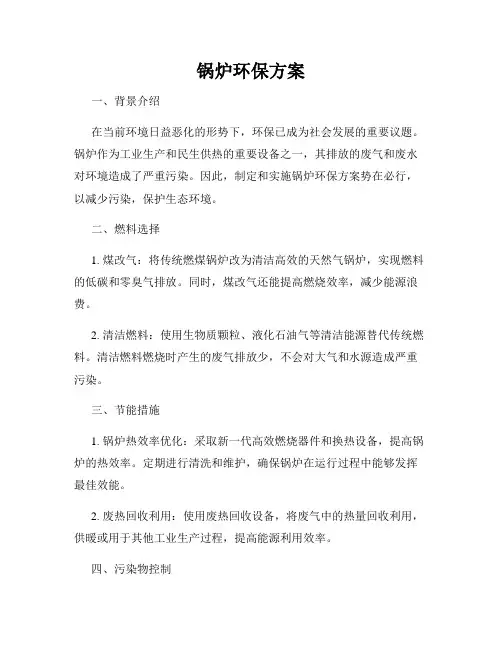 锅炉环保方案

一、背景介绍

在当前环境日益恶化的形势下，环保已成为社会发展的重要议题。锅炉作为工业生产和民生供热的重要设备之一，其排放的废气和废水对环境造成了严重污染。因此，制定和实施锅炉环保方案势在必行，以减少污染，保护生态环境。

二、燃料选择

1. 煤改气：将传统燃煤锅炉改为清洁高效的天然气锅炉，实现燃料的低碳和零臭气排放。同时，煤改气还能提高燃烧效率，减少能源浪费。

2. 清洁燃料：使用生物质颗粒、液化石油气等清洁能源替代传统燃料。清洁燃料燃烧时产生的废气排放少，不会对大气和水源造成严重污染。

三、节能措施

1. 锅炉热效率优化：采取新一代高效燃烧器件和换热设备，提高锅炉的热效率。定期进行清洗和维护，确保锅炉在运行过程中能够发挥最佳效能。

2. 废热回收利用：使用废热回收设备，将废气中的热量回收利用，供暖或用于其他工业生产过程，提高能源利用效率。

四、污染物控制